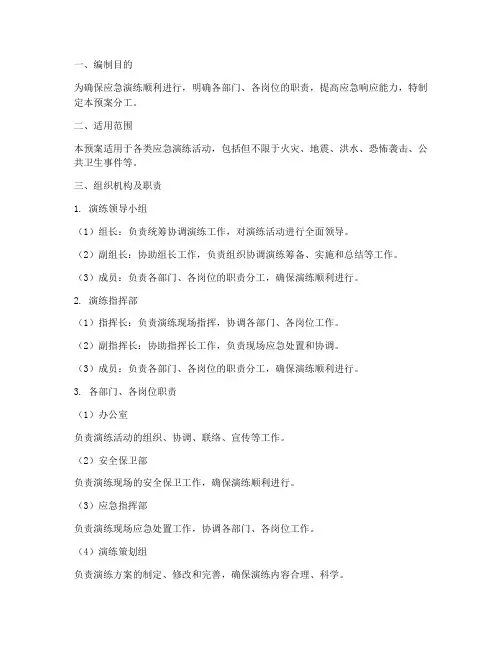 一、编制目的

为确保应急演练顺利进行，明确各部门、各岗位的职责，提高应急响应能力，特制定本预案分工。

二、适用范围

本预案适用于各类应急演练活动，包括但不限于火灾、地震、洪水、恐怖袭击、公共卫生事件等。

三、组织机构及职责

1. 演练领导小组

（1）组长：负责统筹协调演练工作，对演练活动进行全面领导。

（2）副组长：协助组长工作，负责组织协调演练筹备、实施和总结等工作。

（3）成员：负责各部门、各岗位的职责分工，确保演练顺利进行。

2. 演练指挥部

（1）指挥长：负责演练现场指挥，协调各部门、各岗位工作。

（2）副指挥长：协助指挥长工作，负责现场应急处置和协调。

（3）成员：负责各部门、各岗位的职责分工，确保演练顺利进行。

3. 各部门、各岗位职责

（1）办公室

负责演练活动的组织、协调、联络、宣传等工作。

（2）安全保卫部

负责演练现场的安全保卫工作，确保演练顺利进行。

（3）应急指挥部

负责演练现场应急处置工作，协调各部门、各岗位工作。

（4）演练策划组

负责演练方案的制定、修改和完善，确保演练内容合理、科学。